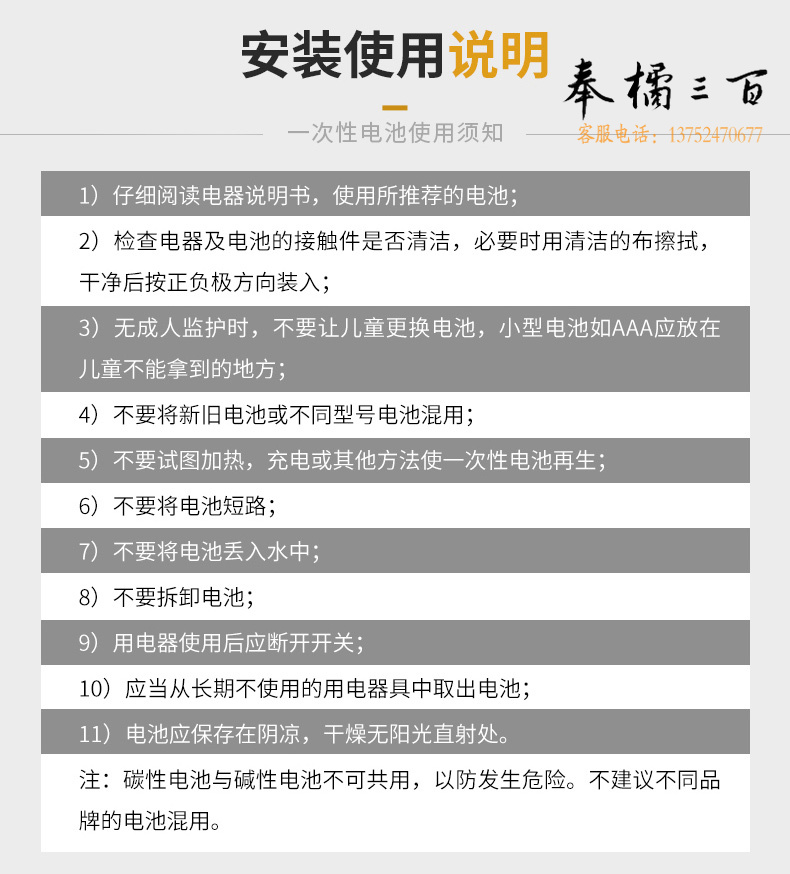 安装使用说明

奉橘三百

一次性电池使用须知

客服电话：13752470677

1）仔细阅读电器说明书，使用所推荐的电池；

2）检查电器及电池的接触件是否清洁，必要时用清洁的布擦拭，干净后按正负极方向装入；

3）无成人监护时，不要让儿童更换电池，小型电池如AAA应放在儿童不能拿到的地方；

4）不要将新旧电池或不同型号电池混用；

5）不要试图加热，充电或其他方法使一次性电池再生；

6）不要将电池短路；

7）不要将电池丢入水中；

8）不要拆卸电池；

9）用电器使用后应断开开关；

10）应当从长期不使用的用电器具中取出电池；

11）电池应保存在阴凉，干燥无阳光直射处。

注：碳性电池与碱性电池不可共用，以防发生危险。不建议不同品牌的电池混用。